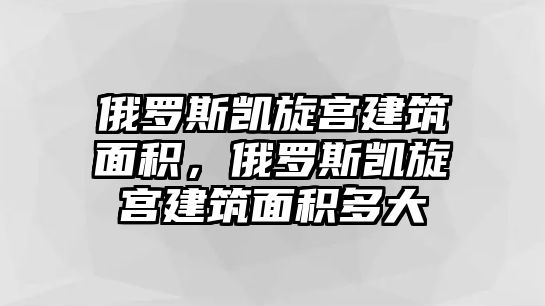 俄罗斯凯旋宫建筑面积，俄罗斯凯旋宫建筑面积多大